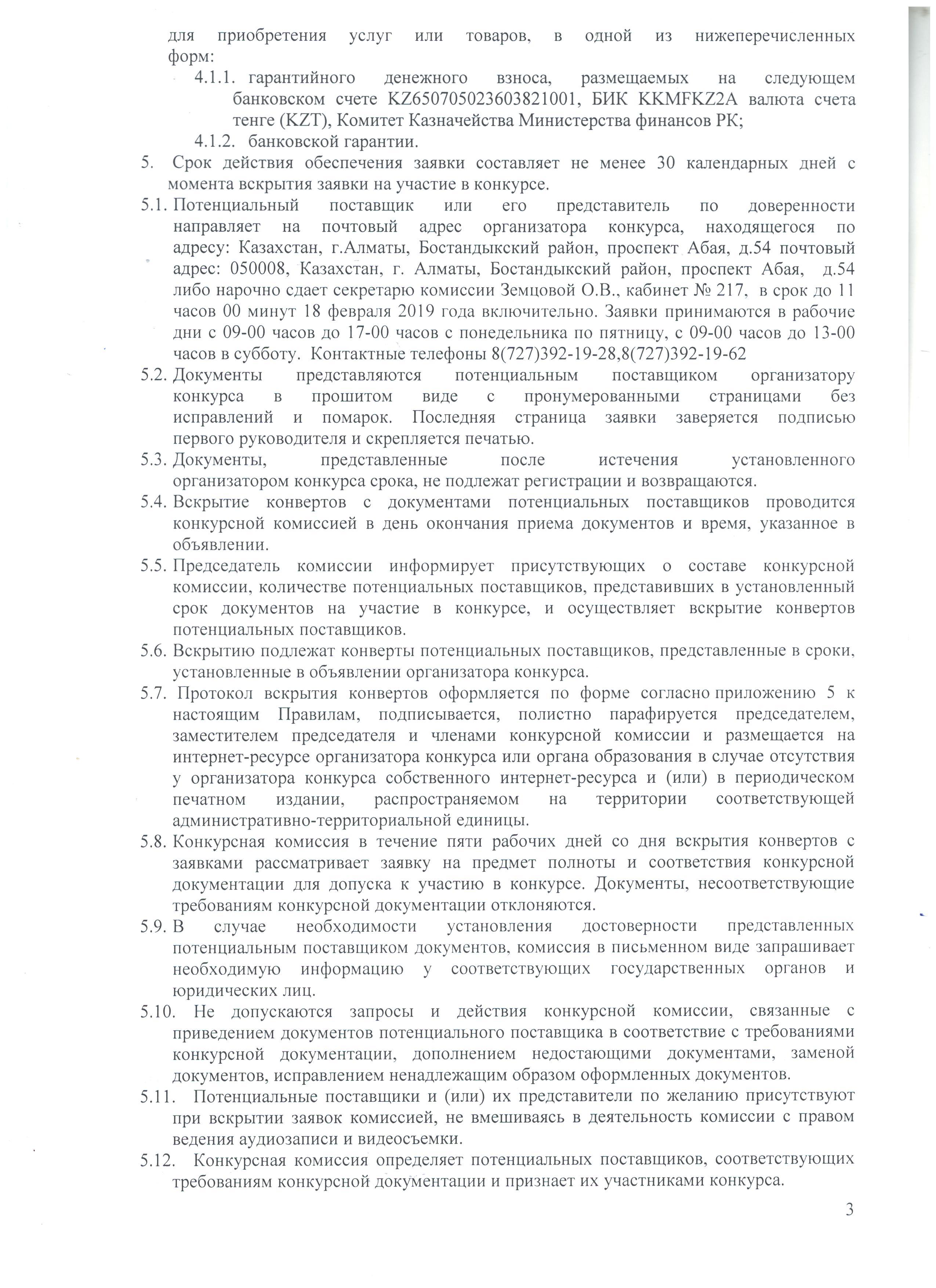 для приобретения услуг или товаров, в одной из нижеперечисленных форм:

4.1.1. гарантийного денежного взноса, размещаемых на следующем банковском счете KZ650705023603821001, БИК KKMFKZ2A валюта счета тенге (KZT), Комитет Казначейства Министерства финансов РК;

4.1.2. банковской гарантии.

5. Срок действия обеспечения заявки составляет не менее 30 календарных дней с момента вскрытия заявки на участие в конкурсе.

5.1. Потенциальный поставщик или его представитель по доверенности направляет на почтовый адрес организатора конкурса, находящегося по адресу: Казахстан, г.Алматы, Бостандыкский район, проспект Абая, д.54 почтовый адрес: 050008, Казахстан, г. Алматы, Бостандыкский район, проспект Абая, д.54 либо нарочно сдает секретарю комиссии Земцовой О.В., кабинет № 217, в срок до 11 часов 00 минут 18 февраля 2019 года включительно. Заявки принимаются в рабочие дни с 09-00 часов до 17-00 часов с понедельника по пятницу, с 09-00 часов до 13-00 часов в субботу. Контактные телефоны 8(727)392-19-28,8(727)392-19-62

5.2. Документы представляются потенциальным поставщиком организатору конкурса в прошитом виде с пронумерованными страницами без исправлений и помарок. Последняя страница заявки заверяется подписью первого руководителя и скрепляется печатью.

5.3. Документы, представленные после истечения установленного организатором конкурса срока, не подлежат регистрации и возвращаются.

5.4. Вскрытие конвертов с документами потенциальных поставщиков проводится конкурсной комиссией в день окончания приема документов и время, указанное в объявлении.

5.5. Председатель комиссии информирует присутствующих о составе конкурсной комиссии, количестве потенциальных поставщиков, представивших в установленный срок документов на участие в конкурсе, и осуществляет вскрытие конвертов потенциальных поставщиков.

5.6. Вскрытию подлежат конверты потенциальных поставщиков, представленные в сроки, установленные в объявлении организатора конкурса.

5.7. Протокол вскрытия конвертов оформляется по форме согласно приложению 5 к настоящим Правилам, подписывается, полистно парафируется председателем, заместителем председателя и членами конкурсной комиссии и размещается на интернет-ресурсе организатора конкурса или органа образования в случае отсутствия у организатора конкурса собственного интернет-ресурса и (или) в периодическом печатном издании, распространяемом на территории соответствующей административно-территориальной единицы.

5.8. Конкурсная комиссия в течение пяти рабочих дней со дня вскрытия конвертов с заявками рассматривает заявку на предмет полноты и соответствия конкурсной документации для допуска к участию в конкурсе. Документы, несоответствующие требованиям конкурсной документации отклоняются.

5.9. В случае необходимости установления достоверности представленных потенциальным поставщиком документов, комиссия в письменном виде запрашивает необходимую информацию у соответствующих государственных органов и юридических лиц.

5.10. Не допускаются запросы и действия конкурсной комиссии, связанные с приведением документов потенциального поставщика в соответствие с требованиями конкурсной документации, дополнением недостающими документами, заменой документов, исправлением ненадлежащим образом оформленных документов.

5.11. Потенциальные поставщики и (или) их представители по желанию присутствуют при вскрытии заявок комиссией, не вмешиваясь в деятельность комиссии с правом ведения аудиозаписи и видеосъемки.

5.12. Конкурсная комиссия определяет потенциальных поставщиков, соответствующих требованиям конкурсной документации и признает их участниками конкурса.

3